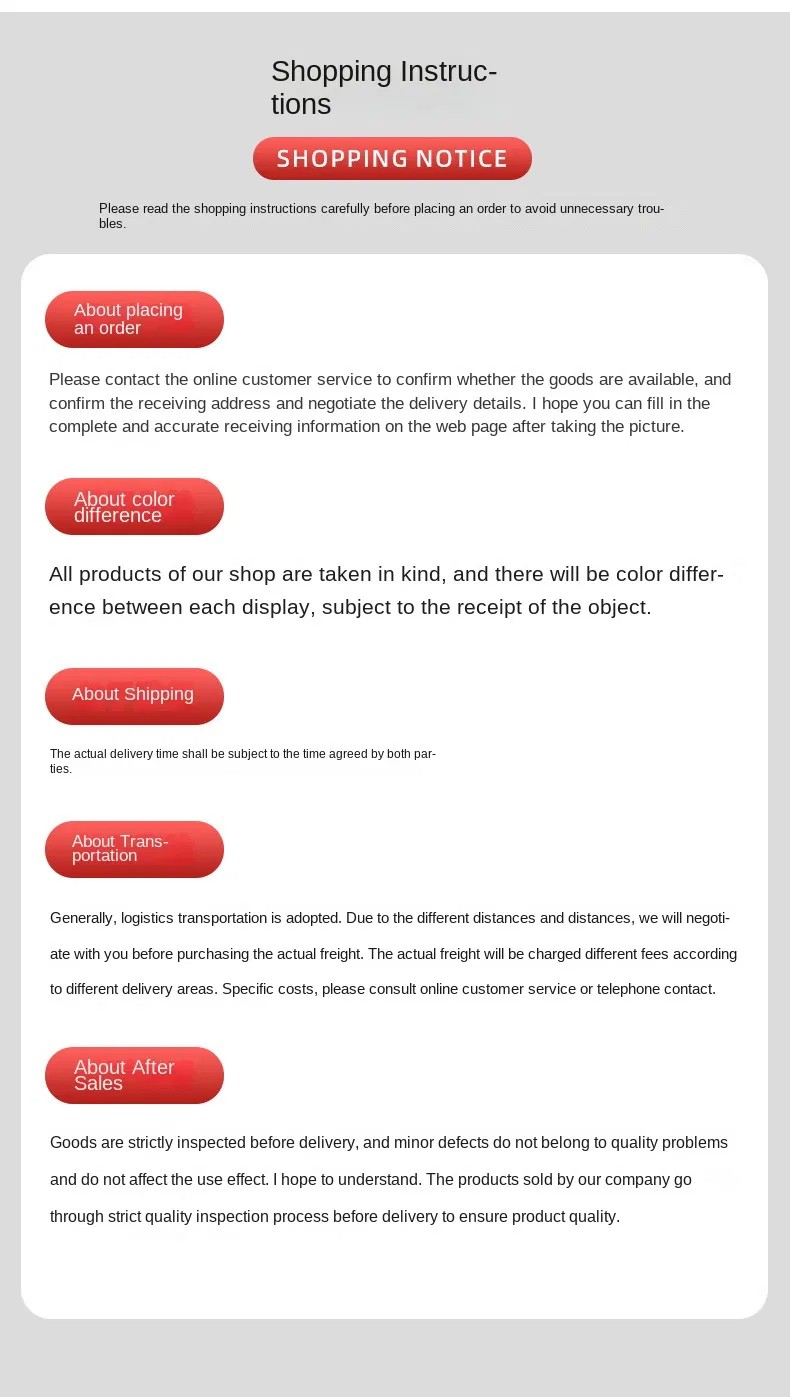 Shopping Instructions

SHOPPING NOTICE

Please read the shopping instructions carefully before placing an order to avoid unnecessary troubles.

About placing an order

Please contact the online customer service to confirm whether the goods are available, and confirm the receiving address and negotiate the delivery details. I hope you can fill in the complete and accurate receiving information on the web page after taking the picture.

About color difference

All products of our shop are taken in kind, and there will be color difference between each display, subject to the receipt of the object.

About Shipping

The actual delivery time shall be subject to the time agreed by both parties.

About Transportation

Generally, logistics transportation is adopted. Due to the different distances and distances, we will negotiate with you before purchasing the actual freight. The actual freight will be charged different fees according to different delivery areas. Specific costs, please consult online customer service or telephone contact.

About After Sales

Goods are strictly inspected before delivery, and minor defects do not belong to quality problems and do not affect the use effect. I hope to understand. The products sold by our company go through strict quality inspection process before delivery to ensure product quality.